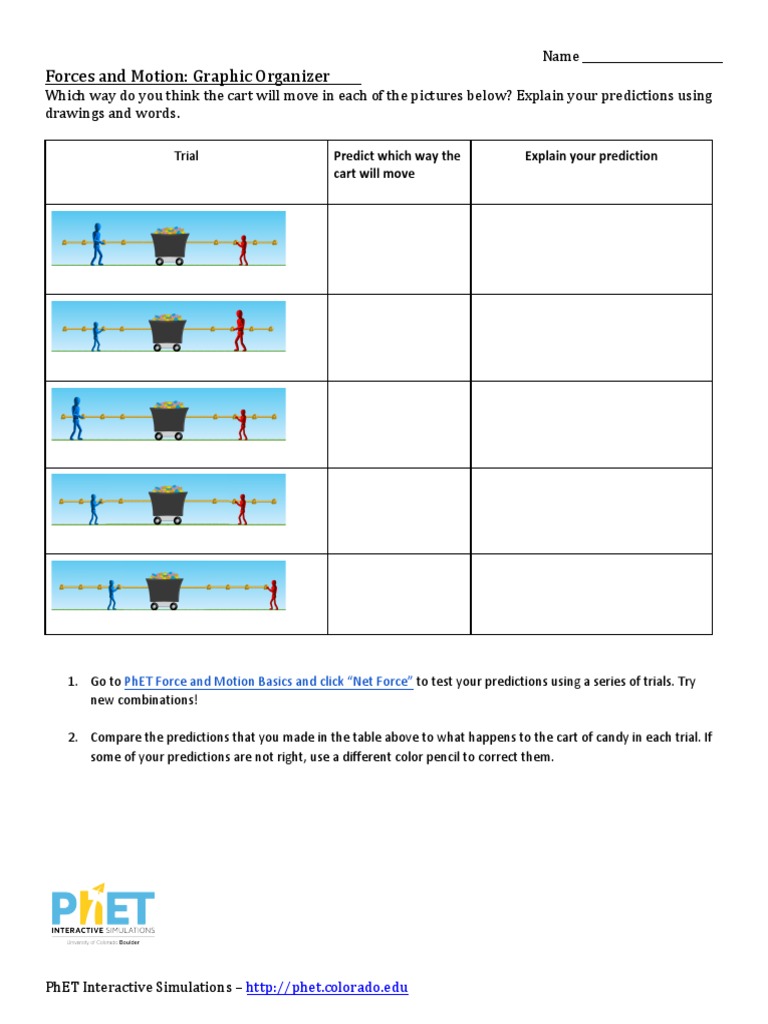 Name ____________________

Forces and Motion: Graphic Organizer

Which way do you think the cart will move in each of the pictures below? Explain your predictions using drawings and words.

| Trial | Predict which way the cart will move | Explain your prediction |
|---|---|---|
| | | |
| | | |
| | | |
| | | |
| | | |

1. Go to PhET Force and Motion Basics and click "Net Force" to test your predictions using a series of trials. Try new combinations!

2. Compare the predictions that you made in the table above to what happens to the cart of candy in each trial. If some of your predictions are not right, use a different color pencil to correct them.

PhET INTERACTIVE SIMULATIONS
University of Colorado Boulder

PhET Interactive Simulations – http://phet.colorado.edu